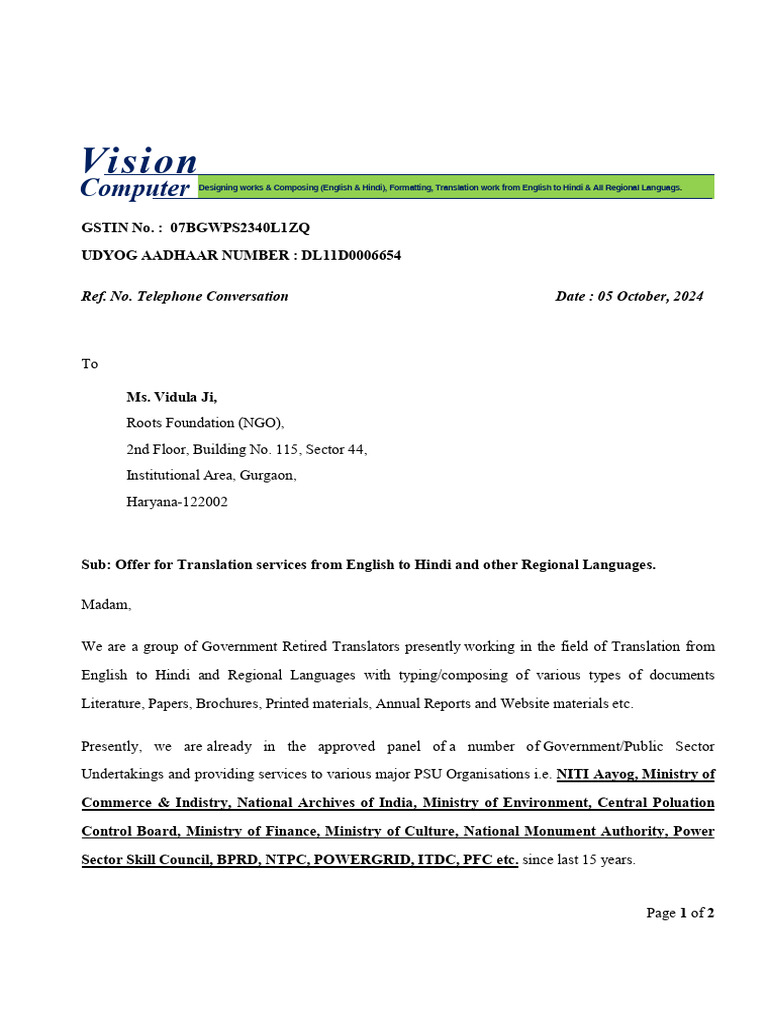 Vision
Computer Designing works & Composing (English & Hindi), Formatting, Translation work from English to Hindi & All Regional Languags.

GSTIN No. : 07BGWPS2340L1ZQ
UDYOG AADHAAR NUMBER : DL11D0006654

Ref. No. Telephone Conversation Date : 05 October, 2024

To

Ms. Vidula Ji,
Roots Foundation (NGO),
2nd Floor, Building No. 115, Sector 44,
Institutional Area, Gurgaon,
Haryana-122002

Sub: Offer for Translation services from English to Hindi and other Regional Languages.

Madam,

We are a group of Government Retired Translators presently working in the field of Translation from English to Hindi and Regional Languages with typing/composing of various types of documents Literature, Papers, Brochures, Printed materials, Annual Reports and Website materials etc.

Presently, we are already in the approved panel of a number of Government/Public Sector Undertakings and providing services to various major PSU Organisations i.e. NITI Aayog, Ministry of Commerce & Indistry, National Archives of India, Ministry of Environment, Central Poluation Control Board, Ministry of Finance, Ministry of Culture, National Monument Authority, Power Sector Skill Council, BPRD, NTPC, POWERGRID, ITDC, PFC etc. since last 15 years.

Page 1 of 2